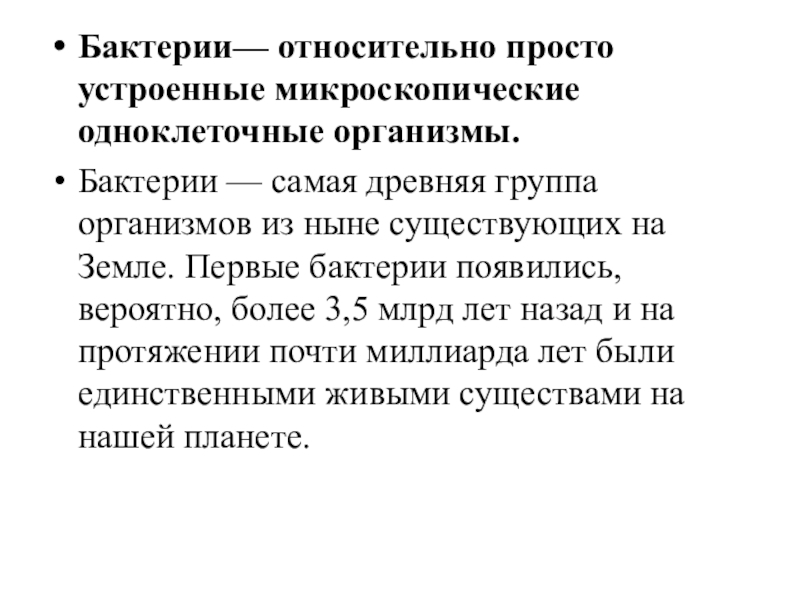 • Бактерии— относительно просто устроенные микроскопические одноклеточные организмы.

• Бактерии — самая древняя группа организмов из ныне существующих на Земле. Первые бактерии появились, вероятно, более 3,5 млрд лет назад и на протяжении почти миллиарда лет были единственными живыми существами на нашей планете.